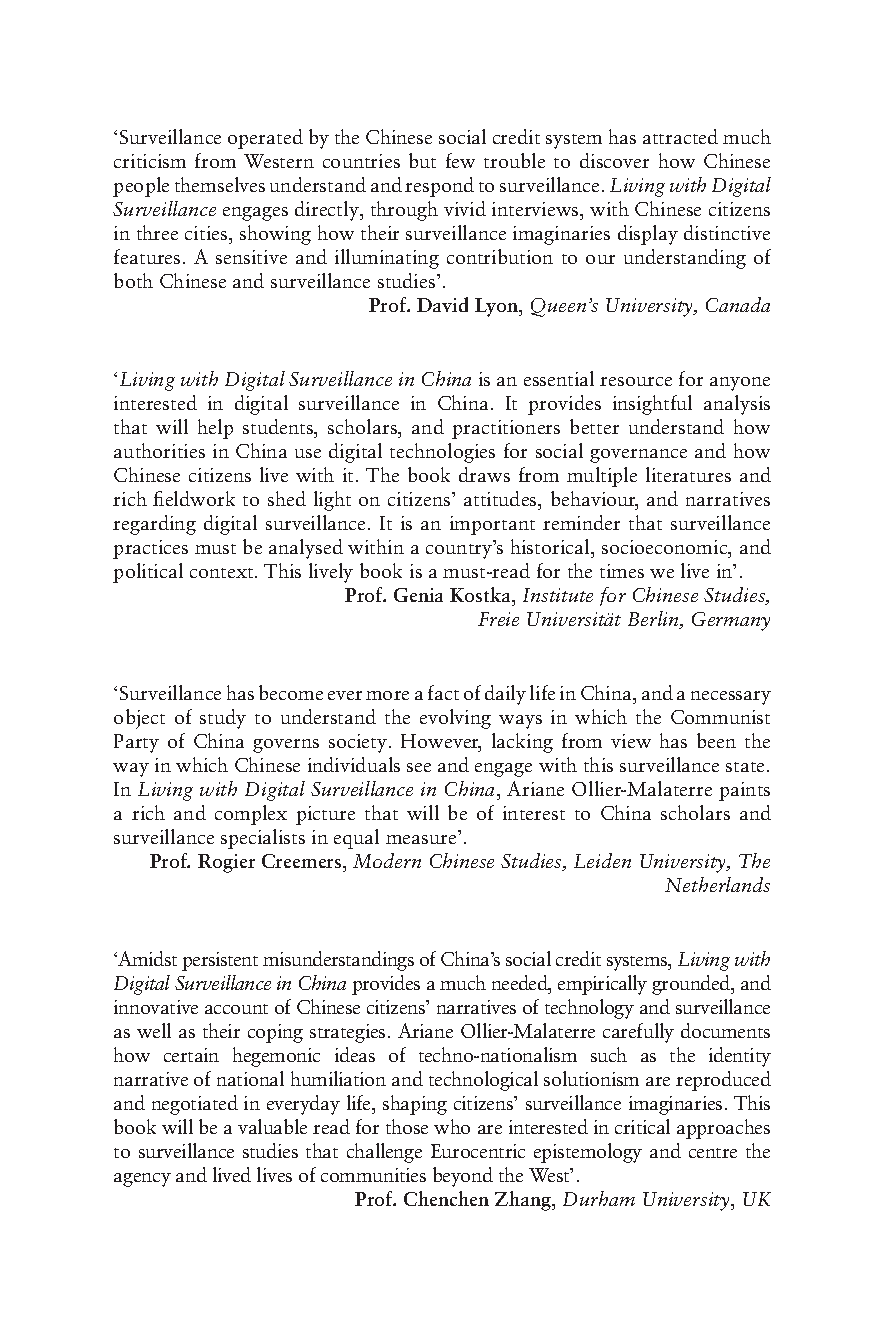 'Surveillance operated by the Chinese social credit system has attracted much criticism from Western countries but few trouble to discover how Chinese people themselves understand and respond to surveillance. Living with Digital Surveillance engages directly, through vivid interviews, with Chinese citizens in three cities, showing how their surveillance imaginaries display distinctive features. A sensitive and illuminating contribution to our understanding of both Chinese and surveillance studies'.

Prof. David Lyon, Queen's University, Canada

'Living with Digital Surveillance in China is an essential resource for anyone interested in digital surveillance in China. It provides insightful analysis that will help students, scholars, and practitioners better understand how authorities in China use digital technologies for social governance and how Chinese citizens live with it. The book draws from multiple literatures and rich fieldwork to shed light on citizens' attitudes, behaviour, and narratives regarding digital surveillance. It is an important reminder that surveillance practices must be analysed within a country's historical, socioeconomic, and political context. This lively book is a must-read for the times we live in'.

Prof. Genia Kostka, Institute for Chinese Studies, Freie Universität Berlin, Germany

'Surveillance has become ever more a fact of daily life in China, and a necessary object of study to understand the evolving ways in which the Communist Party of China governs society. However, lacking from view has been the way in which Chinese individuals see and engage with this surveillance state. In Living with Digital Surveillance in China, Ariane Ollier-Malaterre paints a rich and complex picture that will be of interest to China scholars and surveillance specialists in equal measure'.

Prof. Rogier Creemers, Modern Chinese Studies, Leiden University, The Netherlands

'Amidst persistent misunderstandings of China's social credit systems, Living with Digital Surveillance in China provides a much needed, empirically grounded, and innovative account of Chinese citizens' narratives of technology and surveillance as well as their coping strategies. Ariane Ollier-Malaterre carefully documents how certain hegemonic ideas of techno-nationalism such as the identity narrative of national humiliation and technological solutionism are reproduced and negotiated in everyday life, shaping citizens' surveillance imaginaries. This book will be a valuable read for those who are interested in critical approaches to surveillance studies that challenge Eurocentric epistemology and centre the agency and lived lives of communities beyond the West'.

Prof. Chenchen Zhang, Durham University, UK